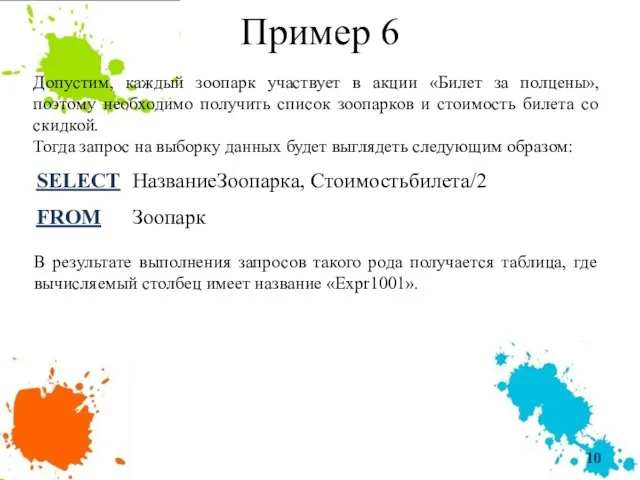 Пример 6

Допустим, каждый зоопарк участвует в акции «Билет за полцены», поэтому необходимо получить список зоопарков и стоимость билета со скидкой.
Тогда запрос на выборку данных будет выглядеть следующим образом:

SELECT НазваниеЗоопарка, Стоимостьбилета/2

FROM Зоопарк

В результате выполнения запросов такого рода получается таблица, где вычисляемый столбец имеет название «Expr1001».

10